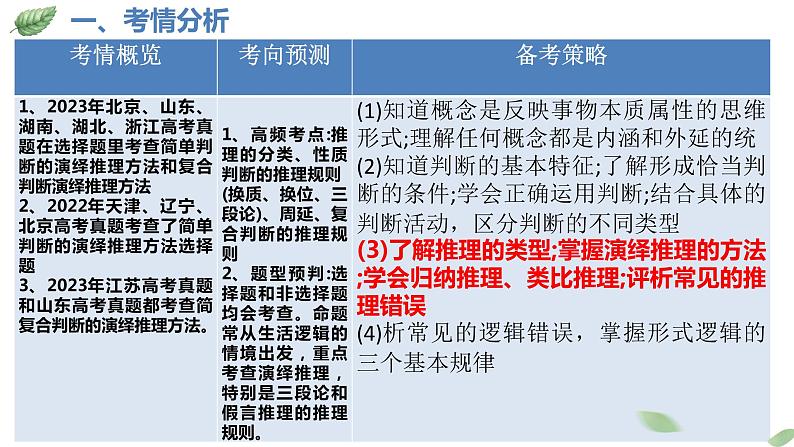 一、考情分析

| 考情概览 | 考向预测 | 备考策略 |
|---|---|---|
| 1、2023年北京、山东、湖南、湖北、浙江高考真题在选择题里考查简单判断的演绎推理方法和复合判断演绎推理方法 2、2022年天津、辽宁、北京高考真题考查了简单判断的演绎推理方法选择题 3、2023年江苏高考真题和山东高考真题都考查简复合判断的演绎推理方法。 | 1、高频考点:推理的分类、性质判断的推理规则(换质、换位、三段论)、周延、复合判断的推理规则 2、题型预判:选择题和非选择题均会考查。命题常从生活逻辑的情境出发，重点考查演绎推理，特别是三段论和假言推理的推理规则。 | (1)知道概念是反映事物本质属性的思维形式;理解任何概念都是内涵和外延的统 (2)知道判断的基本特征;了解形成恰当判断的条件;学会正确运用判断;结合具体的判断活动，区分判断的不同类型 (3)了解推理的类型;掌握演绎推理的方法;学会归纳推理、类比推理;评析常见的推理错误 (4)析常见的逻辑错误，掌握形式逻辑的三个基本规律 |